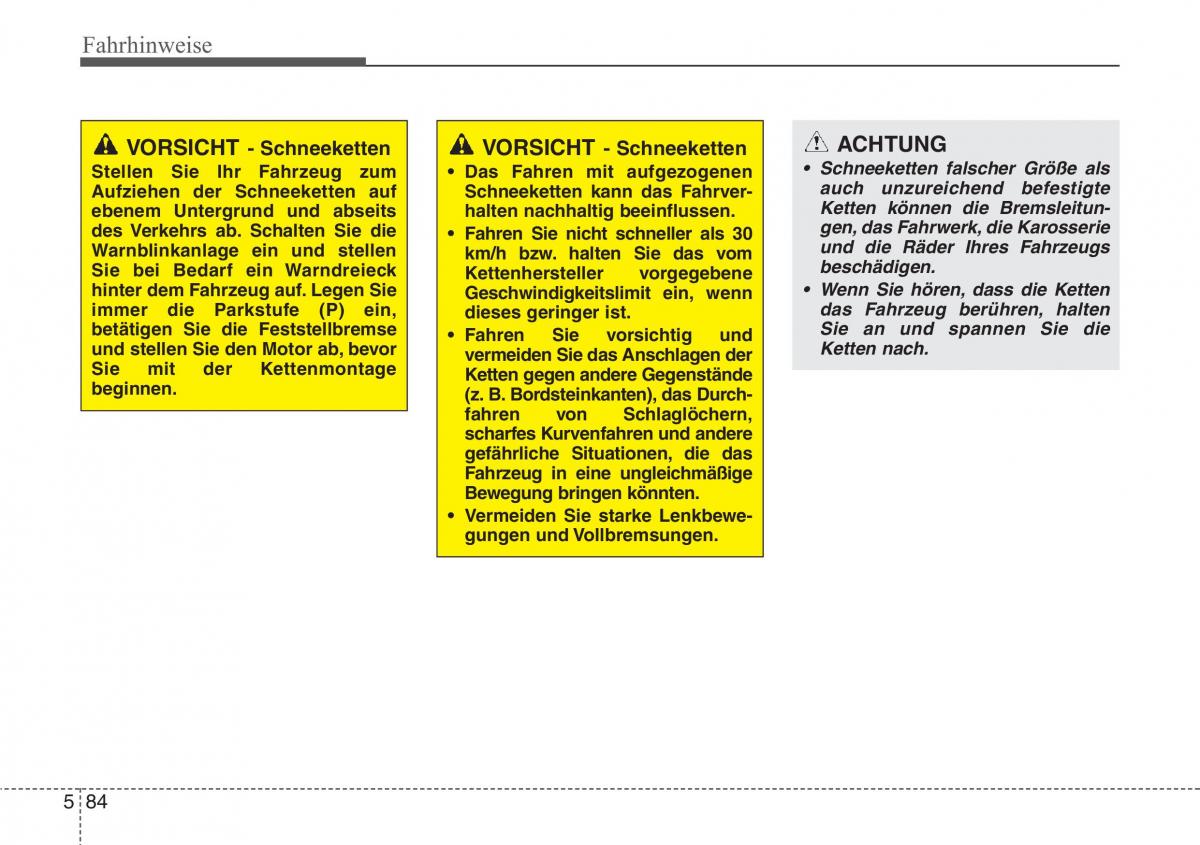 Fahrhinweise

VORSICHT - Schneeketten
Stellen Sie Ihr Fahrzeug zum Aufziehen der Schneeketten auf ebenem Untergrund und abseits des Verkehrs ab. Schalten Sie die Warnblinkanlage ein und stellen Sie bei Bedarf ein Warndreieck hinter dem Fahrzeug auf. Legen Sie immer die Parkstufe (P) ein, betätigen Sie die Feststellbremse und stellen Sie den Motor ab, bevor Sie mit der Kettenmontage beginnen.

VORSICHT - Schneeketten
• Das Fahren mit aufgezogenen Schneeketten kann das Fahrverhalten nachhaltig beeinflussen.
• Fahren Sie nicht schneller als 30 km/h bzw. halten Sie das vom Kettenhersteller vorgegebene Geschwindigkeitslimit ein, wenn dieses geringer ist.
• Fahren Sie vorsichtig und vermeiden Sie das Anschlagen der Ketten gegen andere Gegenstände (z. B. Bordsteinkanten), das Durchfahren von Schlaglöchern, scharfes Kurvenfahren und andere gefährliche Situationen, die das Fahrzeug in eine ungleichmäßige Bewegung bringen könnten.
• Vermeiden Sie starke Lenkbewegungen und Vollbremsungen.

ACHTUNG
• Schneeketten falscher Größe als auch unzureichend befestigte Ketten können die Bremsleitungen, das Fahrwerk, die Karosserie und die Räder Ihres Fahrzeugs beschädigen.
• Wenn Sie hören, dass die Ketten das Fahrzeug berühren, halten Sie an und spannen Sie die Ketten nach.

5 84